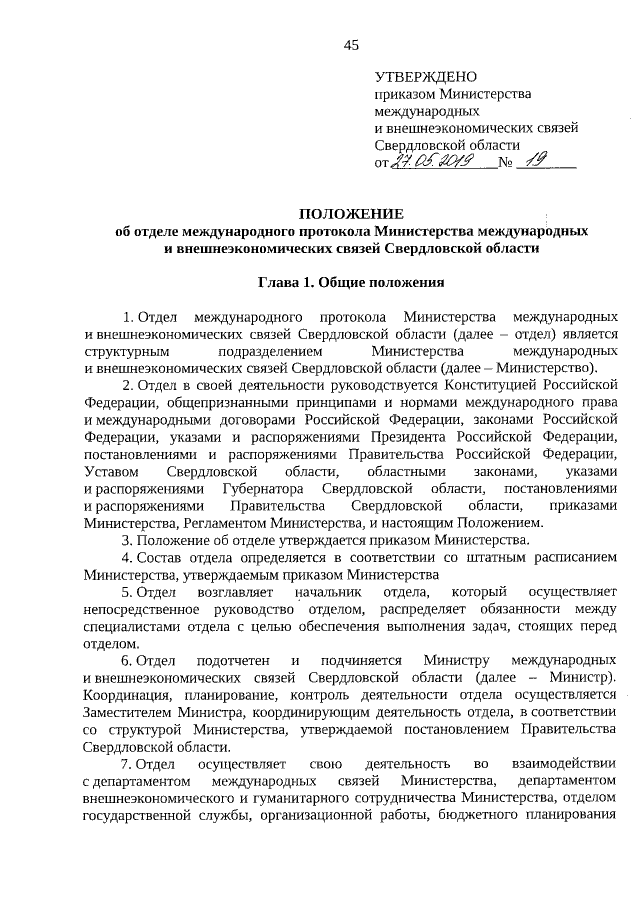 45

УТВЕРЖДЕНО
приказом Министерства
международных
и внешнеэкономических связей
Свердловской области
от 27.05.2019 № 19

ПОЛОЖЕНИЕ
об отделе международного протокола Министерства международных и внешнеэкономических связей Свердловской области

Глава 1. Общие положения

1. Отдел международного протокола Министерства международных и внешнеэкономических связей Свердловской области (далее – отдел) является структурным подразделением Министерства международных и внешнеэкономических связей Свердловской области (далее – Министерство).

2. Отдел в своей деятельности руководствуется Конституцией Российской Федерации, общепризнанными принципами и нормами международного права и международными договорами Российской Федерации, законами Российской Федерации, указами и распоряжениями Президента Российской Федерации, постановлениями и распоряжениями Правительства Российской Федерации, Уставом Свердловской области, областными законами, указами и распоряжениями Губернатора Свердловской области, постановлениями и распоряжениями Правительства Свердловской области, приказами Министерства, Регламентом Министерства, и настоящим Положением.

3. Положение об отделе утверждается приказом Министерства.

4. Состав отдела определяется в соответствии со штатным расписанием Министерства, утверждаемым приказом Министерства

5. Отдел возглавляет начальник отдела, который осуществляет непосредственное руководство отделом, распределяет обязанности между специалистами отдела с целью обеспечения выполнения задач, стоящих перед отделом.

6. Отдел подотчетен и подчиняется Министру международных и внешнеэкономических связей Свердловской области (далее – Министр). Координация, планирование, контроль деятельности отдела осуществляется Заместителем Министра, координирующим деятельность отдела, в соответствии со структурой Министерства, утверждаемой постановлением Правительства Свердловской области.

7. Отдел осуществляет свою деятельность во взаимодействии с департаментом международных связей Министерства, департаментом внешнеэкономического и гуманитарного сотрудничества Министерства, отделом государственной службы, организационной работы, бюджетного планирования